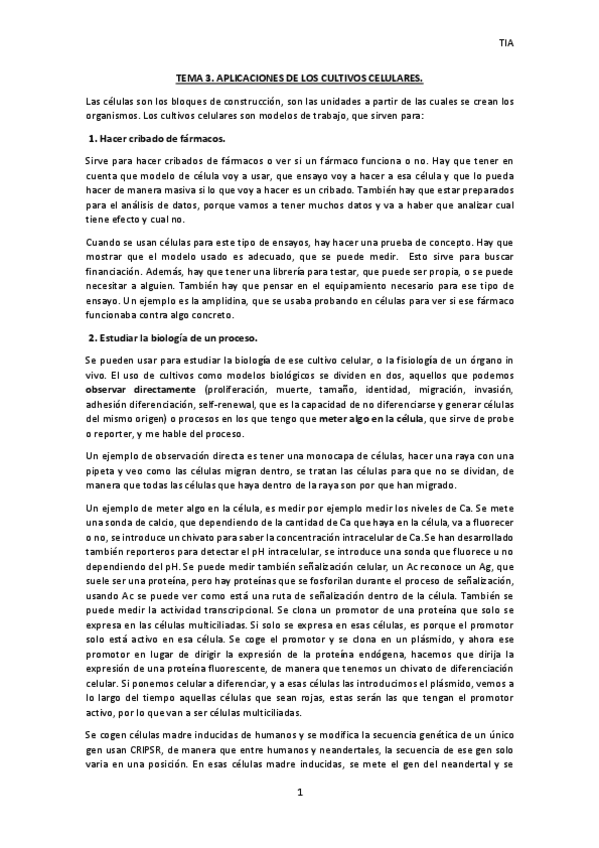 TIA

TEMA 3. APLICACIONES DE LOS CULTIVOS CELULARES.

Las células son los bloques de construcción, son las unidades a partir de las cuales se crean los organismos. Los cultivos celulares son modelos de trabajo, que sirven para:

1. Hacer cribado de fármacos.

Sirve para hacer cribados de fármacos o ver si un fármaco funciona o no. Hay que tener en cuenta que modelo de célula voy a usar, que ensayo voy a hacer a esa célula y que lo pueda hacer de manera masiva si lo que voy a hacer es un cribado. También hay que estar preparados para el análisis de datos, porque vamos a tener muchos datos y va a haber que analizar cual tiene efecto y cual no.

Cuando se usan células para este tipo de ensayos, hay hacer una prueba de concepto. Hay que mostrar que el modelo usado es adecuado, que se puede medir. Esto sirve para buscar financiación. Además, hay que tener una librería para testar, que puede ser propia, o se puede necesitar a alguien. También hay que pensar en el equipamiento necesario para ese tipo de ensayo. Un ejemplo es la amplidina, que se usaba probando en células para ver si ese fármaco funcionaba contra algo concreto.

2. Estudiar la biología de un proceso.

Se pueden usar para estudiar la biología de ese cultivo celular, o la fisiología de un órgano in vivo. El uso de cultivos como modelos biológicos se dividen en dos, aquellos que podemos observar directamente (proliferación, muerte, tamaño, identidad, migración, invasión, adhesión diferenciación, self-renewal, que es la capacidad de no diferenciarse y generar células del mismo origen) o procesos en los que tengo que meter algo en la célula, que sirve de probe o reporter, y me hable del proceso.

Un ejemplo de observación directa es tener una monocapa de células, hacer una raya con una pipeta y veo como las células migran dentro, se tratan las células para que no se dividan, de manera que todas las células que haya dentro de la raya son por que han migrado.

Un ejemplo de meter algo en la célula, es medir por ejemplo medir los niveles de Ca. Se mete una sonda de calcio, que dependiendo de la cantidad de Ca que haya en la célula, va a fluorecer o no, se introduce un chivato para saber la concentración intracelular de Ca.Se han desarrollado también reporteros para detectar el pH intracelular, se introduce una sonda que fluorece u no dependiendo del pH. Se puede medir también señalización celular, un Ac reconoce un Ag, que suele ser una proteína, pero hay proteínas que se fosforilan durante el proceso de señalización, usando Ac se puede ver como está una ruta de señalización dentro de la célula. También se puede medir la actividad transcripcional. Se clona un promotor de una proteína que solo se expresa en las células multiciliadas. Si solo se expresa en esas células, es porque el promotor solo está activo en esa célula. Se coge el promotor y se clona en un plásmido, y ahora ese promotor en lugar de dirigir la expresión de la proteína endógena, hacemos que dirija la expresión de una proteína fluorescente, de manera que tenemos un chivato de diferenciación celular. Si ponemos celular a diferenciar, y a esas células las introducimos el plásmido, vemos a lo largo del tiempo aquellas células que sean rojas, estas serán las que tengan el promotor activo, por lo que van a ser células multiciliadas.

Se cogen células madre inducidas de humanos y se modifica la secuencia genética de un único gen usan CRIPSR, de manera que entre humanos y neandertales, la secuencia de ese gen solo varia en una posición. En esas células madre inducidas, se mete el gen del neandertal y se

1